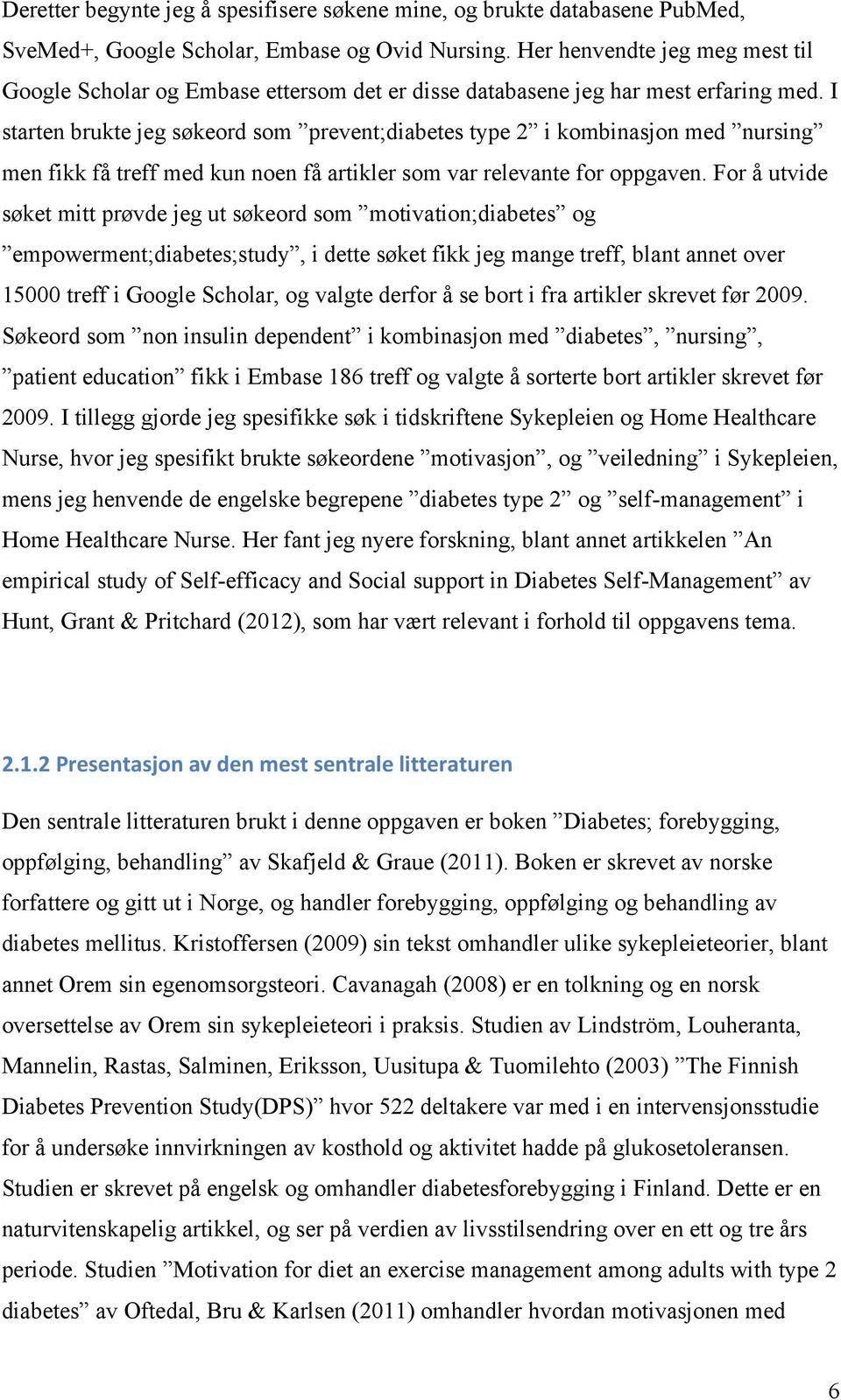 Deretter begynte jeg å spesifisere søkene mine, og brukte databasene PubMed, SveMed+, Google Scholar, Embase og Ovid Nursing. Her henvendte jeg meg mest til Google Scholar og Embase ettersom det er disse databasene jeg har mest erfaring med. I starten brukte jeg søkeord som ”prevent;diabetes type 2” i kombinasjon med ”nursing” men fikk få treff med kun noen få artikler som var relevante for oppgaven. For å utvide søket mitt prøvde jeg ut søkeord som ”motivation;diabetes” og ”empowerment;diabetes;study”, i dette søket fikk jeg mange treff, blant annet over 15000 treff i Google Scholar, og valgte derfor å se bort i fra artikler skrevet før 2009. Søkeord som ”non insulin dependent” i kombinasjon med ”diabetes”, ”nursing”, ”patient education” fikk i Embase 186 treff og valgte å sorterte bort artikler skrevet før 2009. I tillegg gjorde jeg spesifikke søk i tidskriftene Sykepleien og Home Healthcare Nurse, hvor jeg spesifikt brukte søkeordene ”motivasjon”, og ”veiledning” i Sykepleien, mens jeg henvende de engelske begrepene ”diabetes type 2” og ”self-management” i Home Healthcare Nurse. Her fant jeg nyere forskning, blant annet artikkelen ”An empirical study of Self-efficacy and Social support in Diabetes Self-Management” av Hunt, Grant & Pritchard (2012), som har vært relevant i forhold til oppgavens tema.

2.1.2 Presentasjon av den mest sentrale litteraturen

Den sentrale litteraturen brukt i denne oppgaven er boken ”Diabetes; forebygging, oppfølging, behandling” av Skafjeld & Graue (2011). Boken er skrevet av norske forfattere og gitt ut i Norge, og handler forebygging, oppfølging og behandling av diabetes mellitus. Kristoffersen (2009) sin tekst omhandler ulike sykepleieteorier, blant annet Orem sin egenomsorgsteori. Cavanagah (2008) er en tolkning og en norsk oversettelse av Orem sin sykepleieteori i praksis. Studien av Lindström, Louheranta, Mannelin, Rastas, Salminen, Eriksson, Uusitupa & Tuomilehto (2003) ”The Finnish Diabetes Prevention Study(DPS)” hvor 522 deltakere var med i en intervensjonsstudie for å undersøke innvirkningen av kosthold og aktivitet hadde på glukosetoleransen. Studien er skrevet på engelsk og omhandler diabetesforebygging i Finland. Dette er en naturvitenskapelig artikkel, og ser på verdien av livsstilsendring over en ett og tre års periode. Studien ”Motivation for diet an exercise management among adults with type 2 diabetes” av Oftedal, Bru & Karlsen (2011) omhandler hvordan motivasjonen med

6